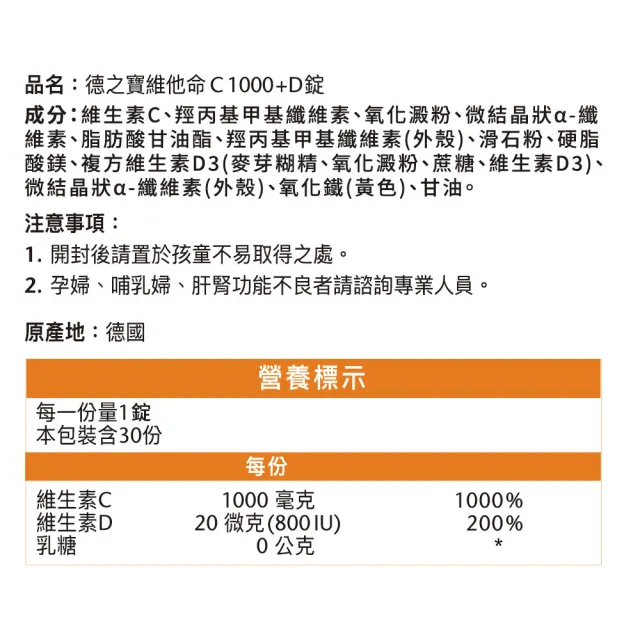 品名：德之寶維他命 C 1000+D錠

成分：維生素C、羥丙基甲基纖維素、氧化澱粉、微結晶狀α-纖維素、脂肪酸甘油酯、羥丙基甲基纖維素(外殼)、滑石粉、硬脂酸鎂、複方維生素D3(麥芽糊精、氧化澱粉、蔗糖、維生素D3)、微結晶狀α-纖維素(外殼)、氧化鐵(黃色)、甘油。

注意事項：

1. 開封後請置於孩童不易取得之處。

2. 孕婦、哺乳婦、肝腎功能不良者請諮詢專業人員。

原產地：德國

營養標示

每一份量1錠
本包裝含30份

每份

| | | |
|---|---|---|
| 維生素C | 1000 毫克 | 1000% |
| 維生素D | 20 微克(800 IU) | 200% |
| 乳糖 | 0 公克 | * |